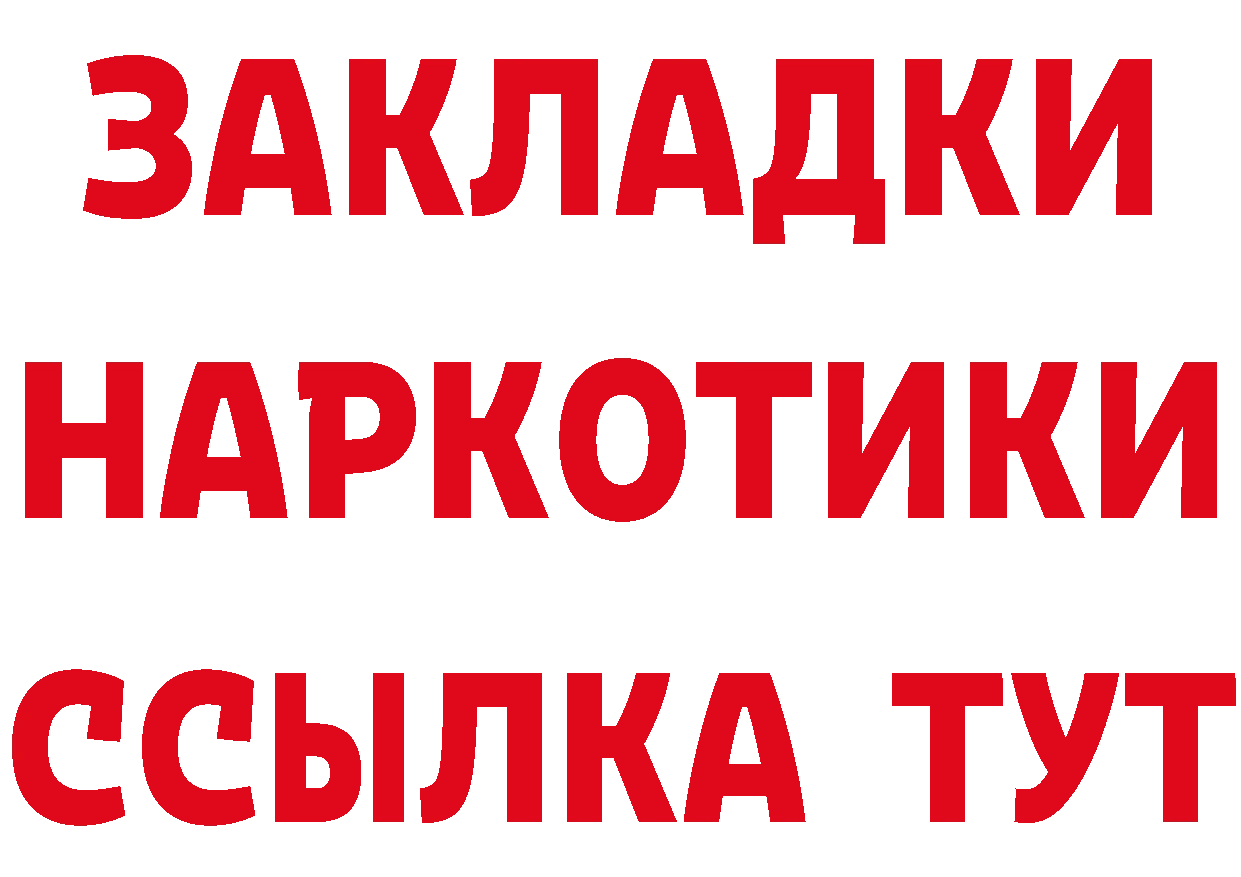 ЗАКЛАДКИ
НАРКОТИКИ
ССЫЛКА ТУТ